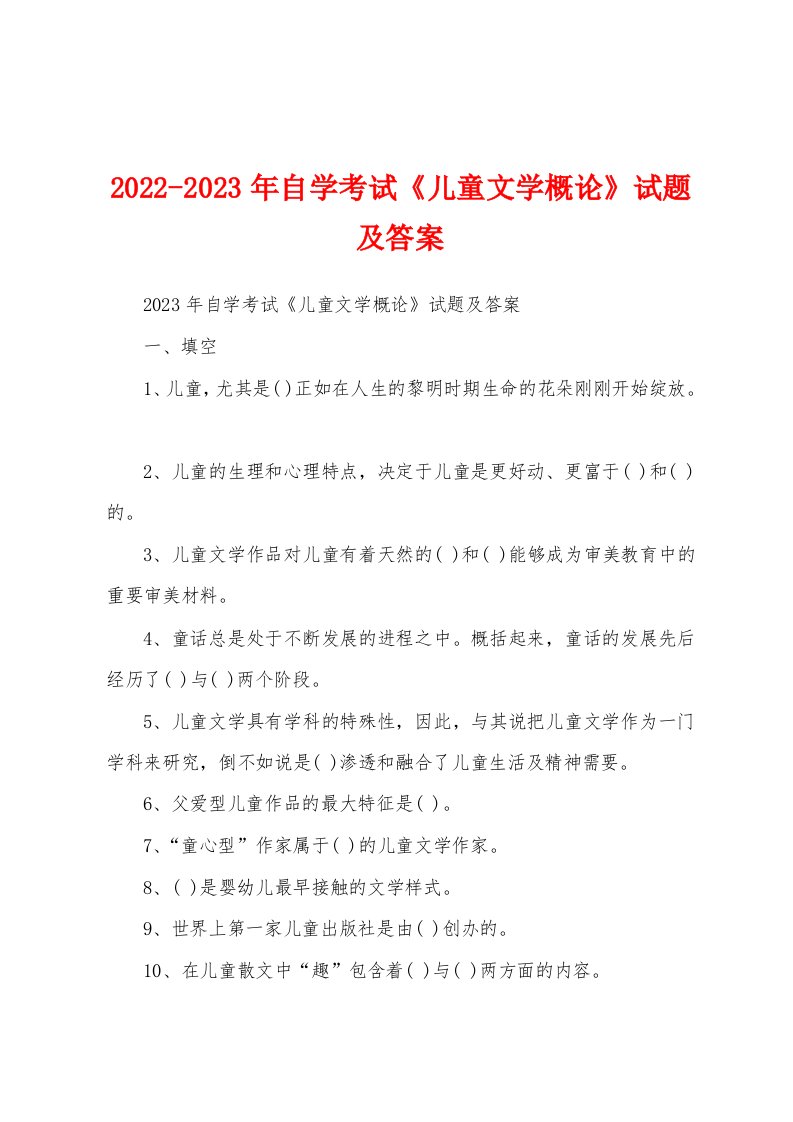 2022-2023年自学考试《儿童文学概论》试题及答案

2023年自学考试《儿童文学概论》试题及答案

一、填空

1、儿童，尤其是( )正如在人生的黎明时期生命的花朵刚刚开始绽放。

2、儿童的生理和心理特点，决定于儿童是更好动、更富于( )和( )的。

3、儿童文学作品对儿童有着天然的( )和( )能够成为审美教育中的重要审美材料。

4、童话总是处于不断发展的进程之中。概括起来，童话的发展先后经历了( )与( )两个阶段。

5、儿童文学具有学科的特殊性，因此，与其说把儿童文学作为一门学科来研究，倒不如说是( )渗透和融合了儿童生活及精神需要。

6、父爱型儿童作品的最大特征是( )。

7、“童心型”作家属于( )的儿童文学作家。

8、( )是婴幼儿最早接触的文学样式。

9、世界上第一家儿童出版社是由( )创办的。

10、在儿童散文中“趣”包含着( )与( )两方面的内容。